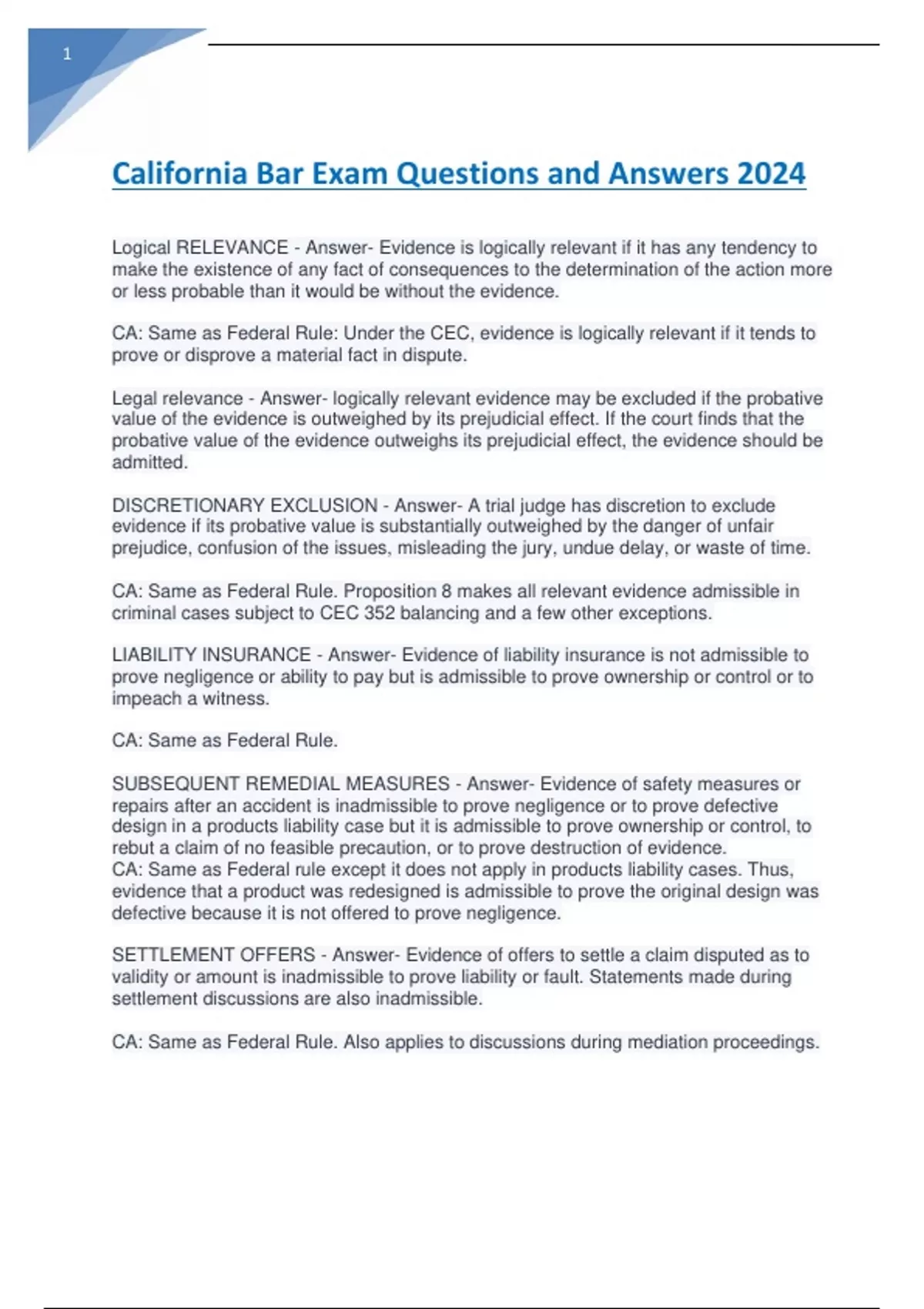 1

California Bar Exam Questions and Answers 2024

Logical RELEVANCE - Answer- Evidence is logically relevant if it has any tendency to make the existence of any fact of consequences to the determination of the action more or less probable than it would be without the evidence.

CA: Same as Federal Rule: Under the CEC, evidence is logically relevant if it tends to prove or disprove a material fact in dispute.

Legal relevance - Answer- logically relevant evidence may be excluded if the probative value of the evidence is outweighed by its prejudicial effect. If the court finds that the probative value of the evidence outweighs its prejudicial effect, the evidence should be admitted.

DISCRETIONARY EXCLUSION - Answer- A trial judge has discretion to exclude evidence if its probative value is substantially outweighed by the danger of unfair prejudice, confusion of the issues, misleading the jury, undue delay, or waste of time.

CA: Same as Federal Rule. Proposition 8 makes all relevant evidence admissible in criminal cases subject to CEC 352 balancing and a few other exceptions.

LIABILITY INSURANCE - Answer- Evidence of liability insurance is not admissible to prove negligence or ability to pay but is admissible to prove ownership or control or to impeach a witness.

CA: Same as Federal Rule.

SUBSEQUENT REMEDIAL MEASURES - Answer- Evidence of safety measures or repairs after an accident is inadmissible to prove negligence or to prove defective design in a products liability case but it is admissible to prove ownership or control, to rebut a claim of no feasible precaution, or to prove destruction of evidence.
CA: Same as Federal rule except it does not apply in products liability cases. Thus, evidence that a product was redesigned is admissible to prove the original design was defective because it is not offered to prove negligence.

SETTLEMENT OFFERS - Answer- Evidence of offers to settle a claim disputed as to validity or amount is inadmissible to prove liability or fault. Statements made during settlement discussions are also inadmissible.

CA: Same as Federal Rule. Also applies to discussions during mediation proceedings.